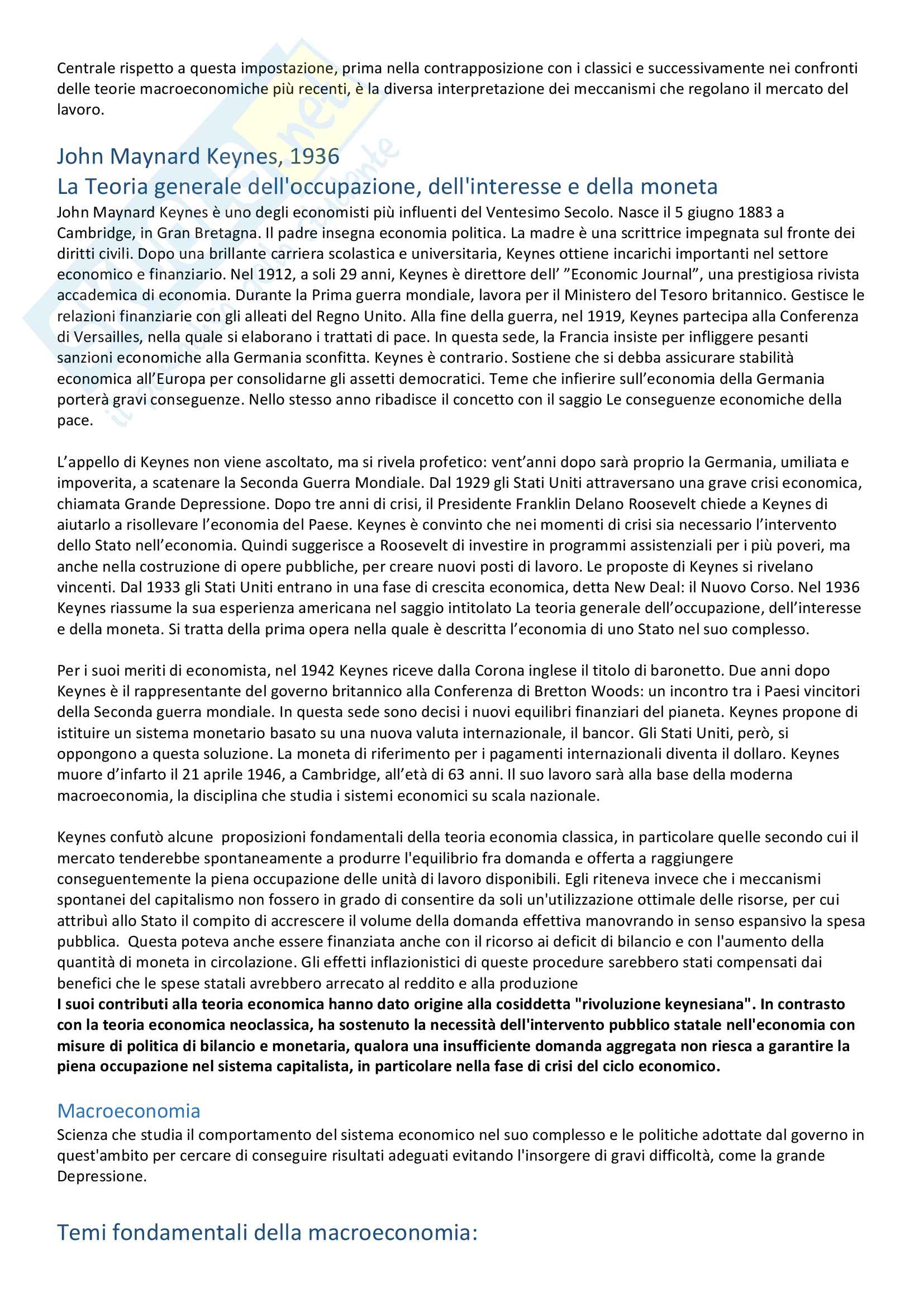 Centrale rispetto a questa impostazione, prima nella contrapposizione con i classici e successivamente nei confronti delle teorie macroeconomiche più recenti, è la diversa interpretazione dei meccanismi che regolano il mercato del lavoro.

John Maynard Keynes, 1936
La Teoria generale dell'occupazione, dell'interesse e della moneta
John Maynard Keynes è uno degli economisti più influenti del Ventesimo Secolo. Nasce il 5 giugno 1883 a Cambridge, in Gran Bretagna. Il padre insegna economia politica. La madre è una scrittrice impegnata sul fronte dei diritti civili. Dopo una brillante carriera scolastica e universitaria, Keynes ottiene incarichi importanti nel settore economico e finanziario. Nel 1912, a soli 29 anni, Keynes è direttore dell' "Economic Journal", una prestigiosa rivista accademica di economia. Durante la Prima guerra mondiale, lavora per il Ministero del Tesoro britannico. Gestisce le relazioni finanziarie con gli alleati del Regno Unito. Alla fine della guerra, nel 1919, Keynes partecipa alla Conferenza di Versailles, nella quale si elaborano i trattati di pace. In questa sede, la Francia insiste per infliggere pesanti sanzioni economiche alla Germania sconfitta. Keynes è contrario. Sostiene che si debba assicurare stabilità economica all'Europa per consolidarne gli assetti democratici. Teme che infierire sull'economia della Germania porterà gravi conseguenze. Nello stesso anno ribadisce il concetto con il saggio Le conseguenze economiche della pace.

L'appello di Keynes non viene ascoltato, ma si rivela profetico: vent'anni dopo sarà proprio la Germania, umiliata e impoverita, a scatenare la Seconda Guerra Mondiale. Dal 1929 gli Stati Uniti attraversano una grave crisi economica, chiamata Grande Depressione. Dopo tre anni di crisi, il Presidente Franklin Delano Roosevelt chiede a Keynes di aiutarlo a risollevare l'economia del Paese. Keynes è convinto che nei momenti di crisi sia necessario l'intervento dello Stato nell'economia. Quindi suggerisce a Roosevelt di investire in programmi assistenziali per i più poveri, ma anche nella costruzione di opere pubbliche, per creare nuovi posti di lavoro. Le proposte di Keynes si rivelano vincenti. Dal 1933 gli Stati Uniti entrano in una fase di crescita economica, detta New Deal: il Nuovo Corso. Nel 1936 Keynes riassume la sua esperienza americana nel saggio intitolato La teoria generale dell'occupazione, dell'interesse e della moneta. Si tratta della prima opera nella quale è descritta l'economia di uno Stato nel suo complesso.

Per i suoi meriti di economista, nel 1942 Keynes riceve dalla Corona inglese il titolo di baronetto. Due anni dopo Keynes è il rappresentante del governo britannico alla Conferenza di Bretton Woods: un incontro tra i Paesi vincitori della Seconda guerra mondiale. In questa sede sono decisi i nuovi equilibri finanziari del pianeta. Keynes propone di istituire un sistema monetario basato su una nuova valuta internazionale, il bancor. Gli Stati Uniti, però, si oppongono a questa soluzione. La moneta di riferimento per i pagamenti internazionali diventa il dollaro. Keynes muore d'infarto il 21 aprile 1946, a Cambridge, all'età di 63 anni. Il suo lavoro sarà alla base della moderna macroeconomia, la disciplina che studia i sistemi economici su scala nazionale.

Keynes confutò alcune proposizioni fondamentali della teoria economia classica, in particolare quelle secondo cui il mercato tenderebbe spontaneamente a produrre l'equilibrio fra domanda e offerta a raggiungere conseguentemente la piena occupazione delle unità di lavoro disponibili. Egli riteneva invece che i meccanismi spontanei del capitalismo non fossero in grado di consentire da soli un'utilizzazione ottimale delle risorse, per cui attribuì allo Stato il compito di accrescere il volume della domanda effettiva manovrando in senso espansivo la spesa pubblica. Questa poteva anche essere finanziata anche con il ricorso ai deficit di bilancio e con l'aumento della quantità di moneta in circolazione. Gli effetti inflazionistici di queste procedure sarebbero stati compensati dai benefici che le spese statali avrebbero arrecato al reddito e alla produzione
I suoi contributi alla teoria economica hanno dato origine alla cosiddetta "rivoluzione keynesiana". In contrasto con la teoria economica neoclassica, ha sostenuto la necessità dell'intervento pubblico statale nell'economia con misure di politica di bilancio e monetaria, qualora una insufficiente domanda aggregata non riesca a garantire la piena occupazione nel sistema capitalista, in particolare nella fase di crisi del ciclo economico.

Macroeconomia
Scienza che studia il comportamento del sistema economico nel suo complesso e le politiche adottate dal governo in quest'ambito per cercare di conseguire risultati adeguati evitando l'insorgere di gravi difficoltà, come la grande Depressione.

Temi fondamentali della macroeconomia: